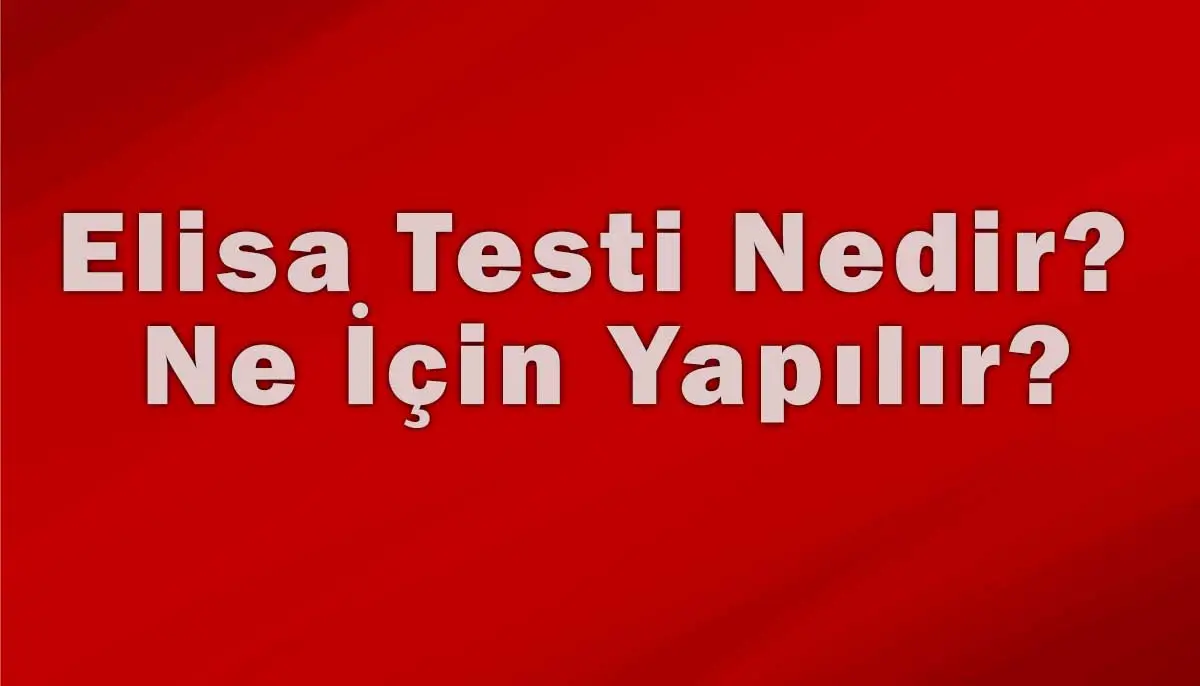 Elisa Testi Nedir?
Ne İçin Yapılır?